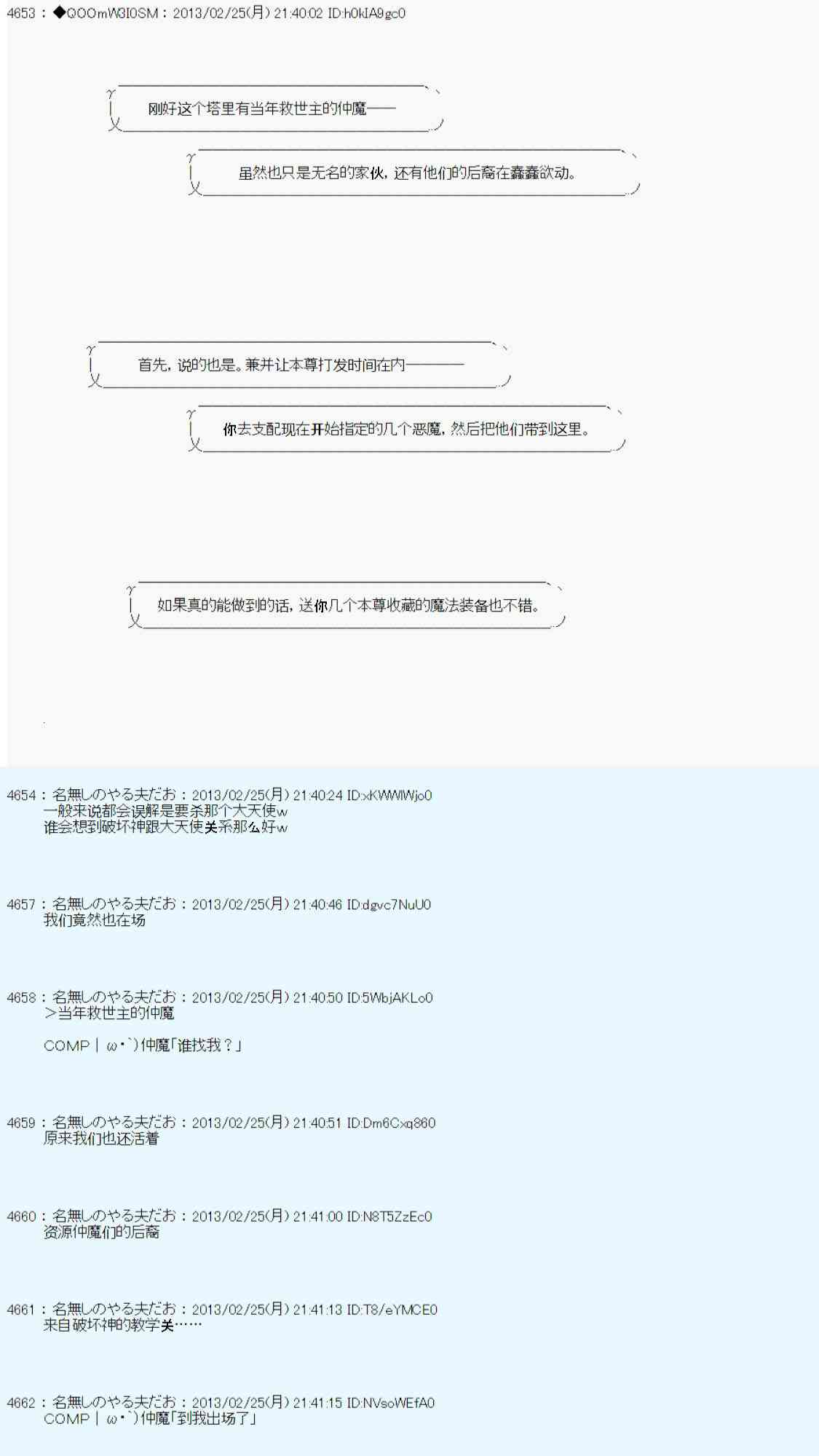 4653 : ◆QOOmW3I0SM : 2013/02/25(月) 21:40:02 ID:h0kIA9gc0

刚好这个塔里有当年救世主的仲魔——

虽然也只是无名的家伙，还有他们的后裔在蠢蠢欲动。

首先，说的也是。兼并让本尊打发时间在内————

你去支配现在开始指定的几个恶魔，然后把他们带到这里。

如果真的能做到的话，送你几个本尊收藏的魔法装备也不错。

4654 : 名無しのやる夫だお : 2013/02/25(月) 21:40:24 ID:xKWWlWjo0
一般来说都会误解是要杀那个大天使w
谁会想到破坏神跟大天使关系那么好w

4657 : 名無しのやる夫だお : 2013/02/25(月) 21:40:46 ID:dgvc7NuU0
我们竟然也在场

4658 : 名無しのやる夫だお : 2013/02/25(月) 21:40:50 ID:5WbjAKLo0
＞当年救世主的仲魔

COMP｜ω・`)仲魔「谁找我？」

4659 : 名無しのやる夫だお : 2013/02/25(月) 21:40:51 ID:Dm6Cxq860
原来我们也还活着

4660 : 名無しのやる夫だお : 2013/02/25(月) 21:41:00 ID:N8T5ZzEc0
资源仲魔们的后裔

4661 : 名無しのやる夫だお : 2013/02/25(月) 21:41:13 ID:T8/eYMCE0
来自破坏神的教学关……

4662 : 名無しのやる夫だお : 2013/02/25(月) 21:41:15 ID:NVsoWEfA0
COMP｜ω・`)仲魔「到我出场了」